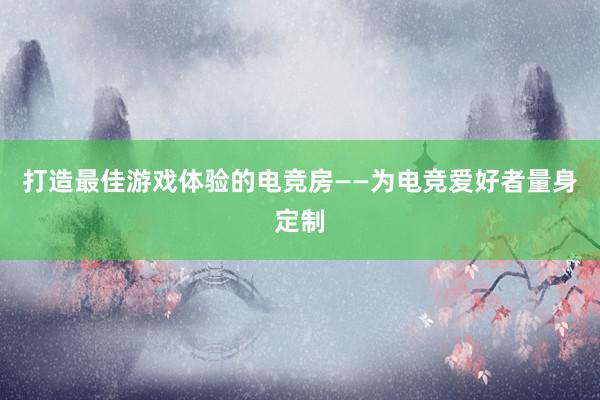 打造最佳游戏体验的电竞房——为电竞爱好者量身定制